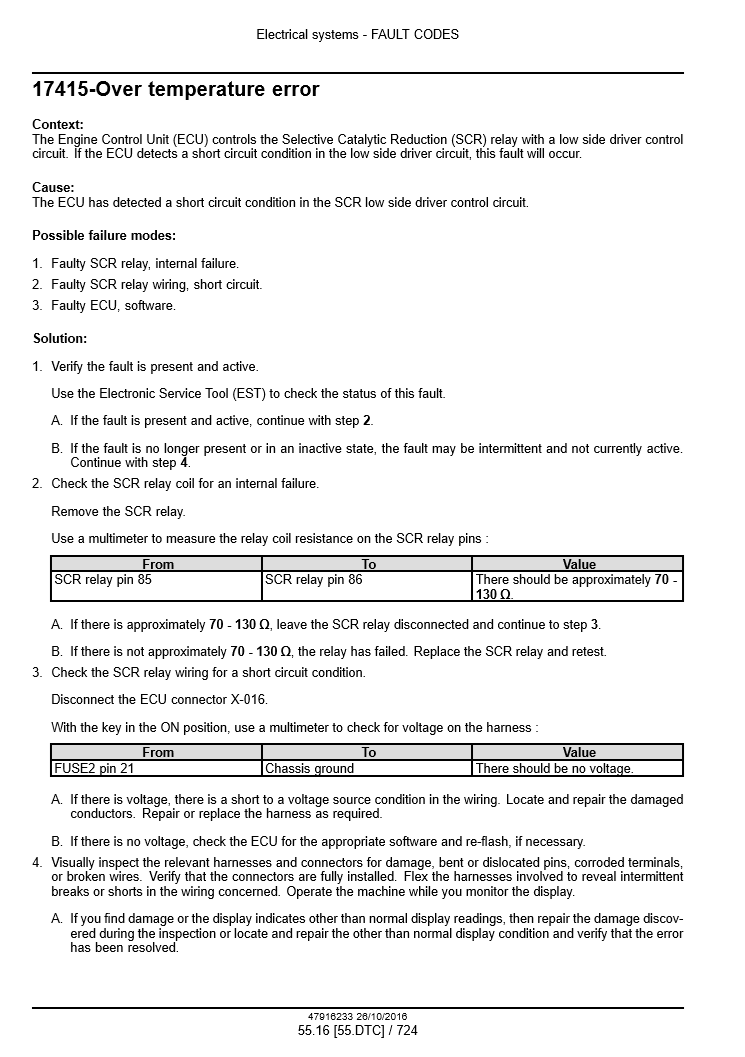 Electrical systems - FAULT CODES

17415-Over temperature error

Context:
The Engine Control Unit (ECU) controls the Selective Catalytic Reduction (SCR) relay with a low side driver control circuit. If the ECU detects a short circuit condition in the low side driver circuit, this fault will occur.

Cause:
The ECU has detected a short circuit condition in the SCR low side driver control circuit.

Possible failure modes:

1. Faulty SCR relay, internal failure.
2. Faulty SCR relay wiring, short circuit.
3. Faulty ECU, software.

Solution:

1. Verify the fault is present and active.

Use the Electronic Service Tool (EST) to check the status of this fault.

A. If the fault is present and active, continue with step 2.

B. If the fault is no longer present or in an inactive state, the fault may be intermittent and not currently active. Continue with step 4.

2. Check the SCR relay coil for an internal failure.

Remove the SCR relay.

Use a multimeter to measure the relay coil resistance on the SCR relay pins :

| From | To | Value |
|---|---|---|
| SCR relay pin 85 | SCR relay pin 86 | There should be approximately 70 - 130 Ω. |

A. If there is approximately 70 - 130 Ω, leave the SCR relay disconnected and continue to step 3.

B. If there is not approximately 70 - 130 Ω, the relay has failed. Replace the SCR relay and retest.

3. Check the SCR relay wiring for a short circuit condition.

Disconnect the ECU connector X-016.

With the key in the ON position, use a multimeter to check for voltage on the harness :

| From | To | Value |
|---|---|---|
| FUSE2 pin 21 | Chassis ground | There should be no voltage. |

A. If there is voltage, there is a short to a voltage source condition in the wiring. Locate and repair the damaged conductors. Repair or replace the harness as required.

B. If there is no voltage, check the ECU for the appropriate software and re-flash, if necessary.

4. Visually inspect the relevant harnesses and connectors for damage, bent or dislocated pins, corroded terminals, or broken wires. Verify that the connectors are fully installed. Flex the harnesses involved to reveal intermittent breaks or shorts in the wiring concerned. Operate the machine while you monitor the display.

A. If you find damage or the display indicates other than normal display readings, then repair the damage discovered during the inspection or locate and repair the other than normal display condition and verify that the error has been resolved.

47916233 26/10/2016
55.16 [55.DTC] / 724